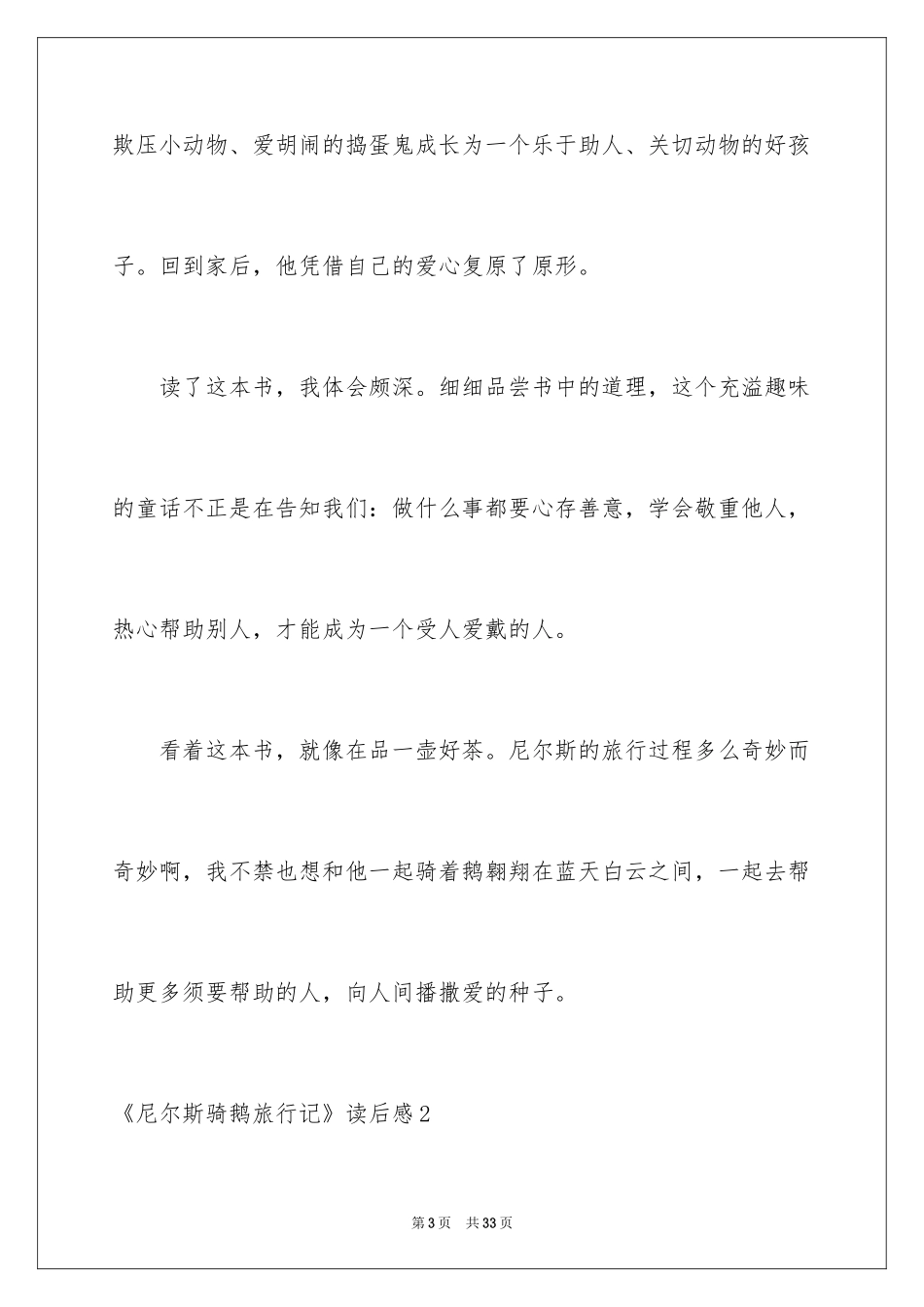 欺压小动物、爱胡闹的捣蛋鬼成长为一个乐于助人、关切动物的好孩子。回到家后，他凭借自己的爱心复原了原形。

读了这本书，我体会颇深。细细品尝书中的道理，这个充溢趣味的童话不正是在告知我们：做什么事都要心存善意，学会敬重他人，热心帮助别人，才能成为一个受人爱戴的人。

看着这本书，就像在品一壶好茶。尼尔斯的旅行过程多么奇妙而奇妙啊，我不禁也想和他一起骑着鹅翱翔在蓝天白云之间，一起去帮助更多须要帮助的人，向人间播撒爱的种子。

《尼尔斯骑鹅旅行记》读后感2

第3页 共33页